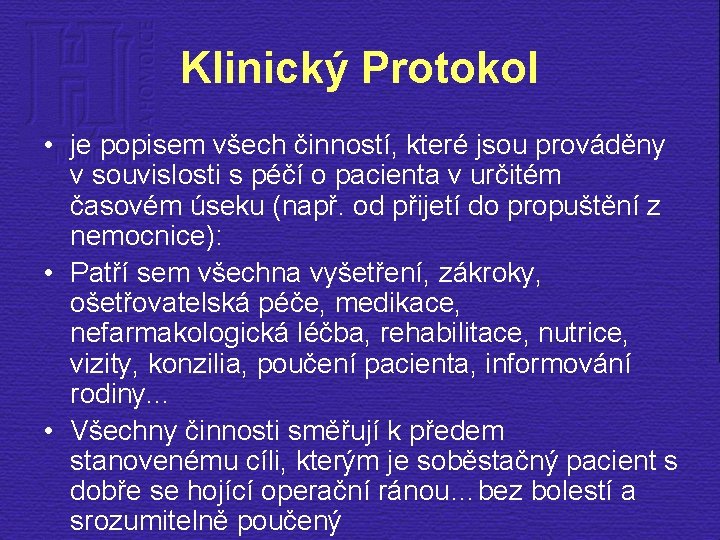 Klinický Protokol

• je popisem všech činností, které jsou prováděny v souvislosti s péčí o pacienta v určitém časovém úseku (např. od přijetí do propuštění z nemocnice):

• Patří sem všechna vyšetření, zákroky, ošetřovatelská péče, medikace, nefarmakologická léčba, rehabilitace, nutrice, vizity, konzilia, poučení pacienta, informování rodiny...

• Všechny činnosti směřují k předem stanovenému cíli, kterým je soběstačný pacient s dobře se hojící operační ránou...bez bolestí a srozumitelně poučený